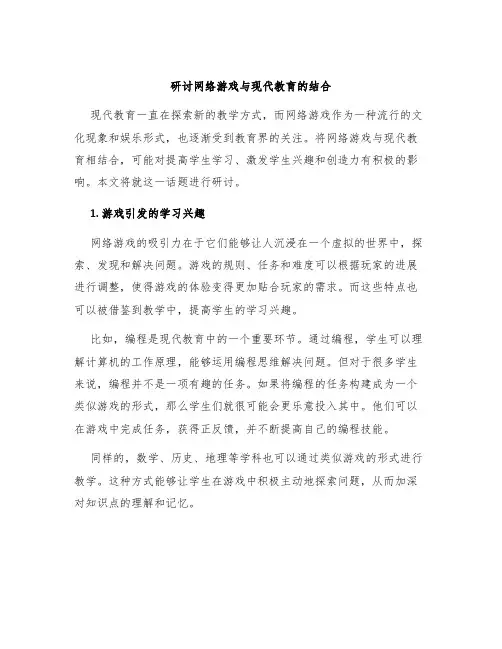 研讨网络游戏与现代教育的结合

现代教育一直在探索新的教学方式，而网络游戏作为一种流行的文化现象和娱乐形式，也逐渐受到教育界的关注。将网络游戏与现代教育相结合，可能对提高学生学习、激发学生兴趣和创造力有积极的影响。本文将就这一话题进行研讨。

1. 游戏引发的学习兴趣

网络游戏的吸引力在于它们能够让人沉浸在一个虚拟的世界中，探索、发现和解决问题。游戏的规则、任务和难度可以根据玩家的进展进行调整，使得游戏的体验变得更加贴合玩家的需求。而这些特点也可以被借鉴到教学中，提高学生的学习兴趣。

比如，编程是现代教育中的一个重要环节。通过编程，学生可以理解计算机的工作原理，能够运用编程思维解决问题。但对于很多学生来说，编程并不是一项有趣的任务。如果将编程的任务构建成为一个类似游戏的形式，那么学生们就很可能会更乐意投入其中。他们可以在游戏中完成任务，获得正反馈，并不断提高自己的编程技能。

同样的，数学、历史、地理等学科也可以通过类似游戏的形式进行教学。这种方式能够让学生在游戏中积极主动地探索问题，从而加深对知识点的理解和记忆。